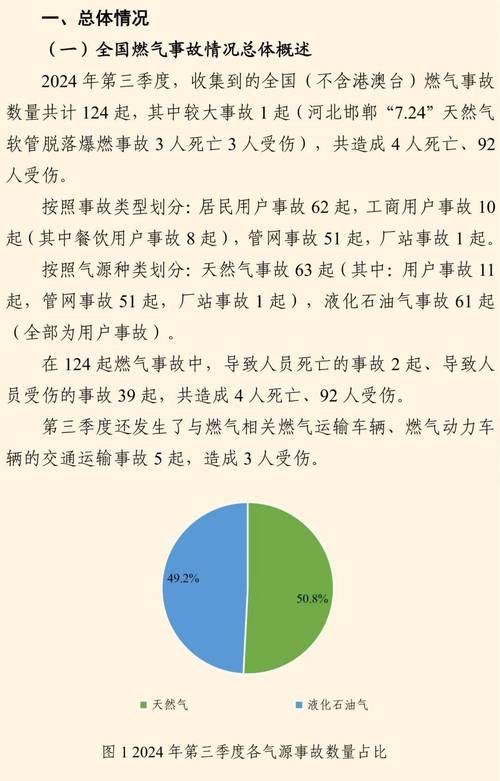 一、总体情况

（一）全国燃气事故情况总体概述

2024 年第三季度，收集到的全国（不含港澳台）燃气事故数量共计 124 起，其中较大事故 1 起（河北邯郸“7.24”天然气软管脱落爆燃事故 3 人死亡 3 人受伤），共造成 4 人死亡、92 人受伤。

按照事故类型划分：居民用户事故 62 起，工商用户事故 10 起（其中餐饮用户事故 8 起），管网事故 51 起，厂站事故 1 起。

按照气源种类划分：天然气事故 63 起（其中：用户事故 11 起，管网事故 51 起，厂站事故 1 起），液化石油气事故 61 起（全部为用户事故）。

在 124 起燃气事故中，导致人员死亡的事故 2 起、导致人员受伤的事故 39 起，共造成 4 人死亡、92 人受伤。

第三季度还发生了与燃气相关燃气运输车辆、燃气动力车辆的交通运输事故 5 起，造成 3 人受伤。

49.2%

50.8%

天然气

液化石油气

图 1 2024 年第三季度各气源事故数量占比